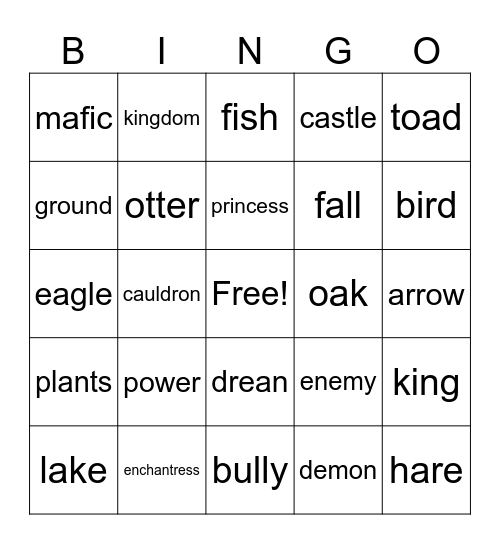 | B | I | N | G | O |
|---|---|---|---|---|
| mafic | kingdom | fish | castle | toad |
| ground | otter | princess | fall | bird |
| eagle | cauldron | Free! | oak | arrow |
| plants | power | drean | enemy | king |
| lake | enchantress | bully | demon | hare |